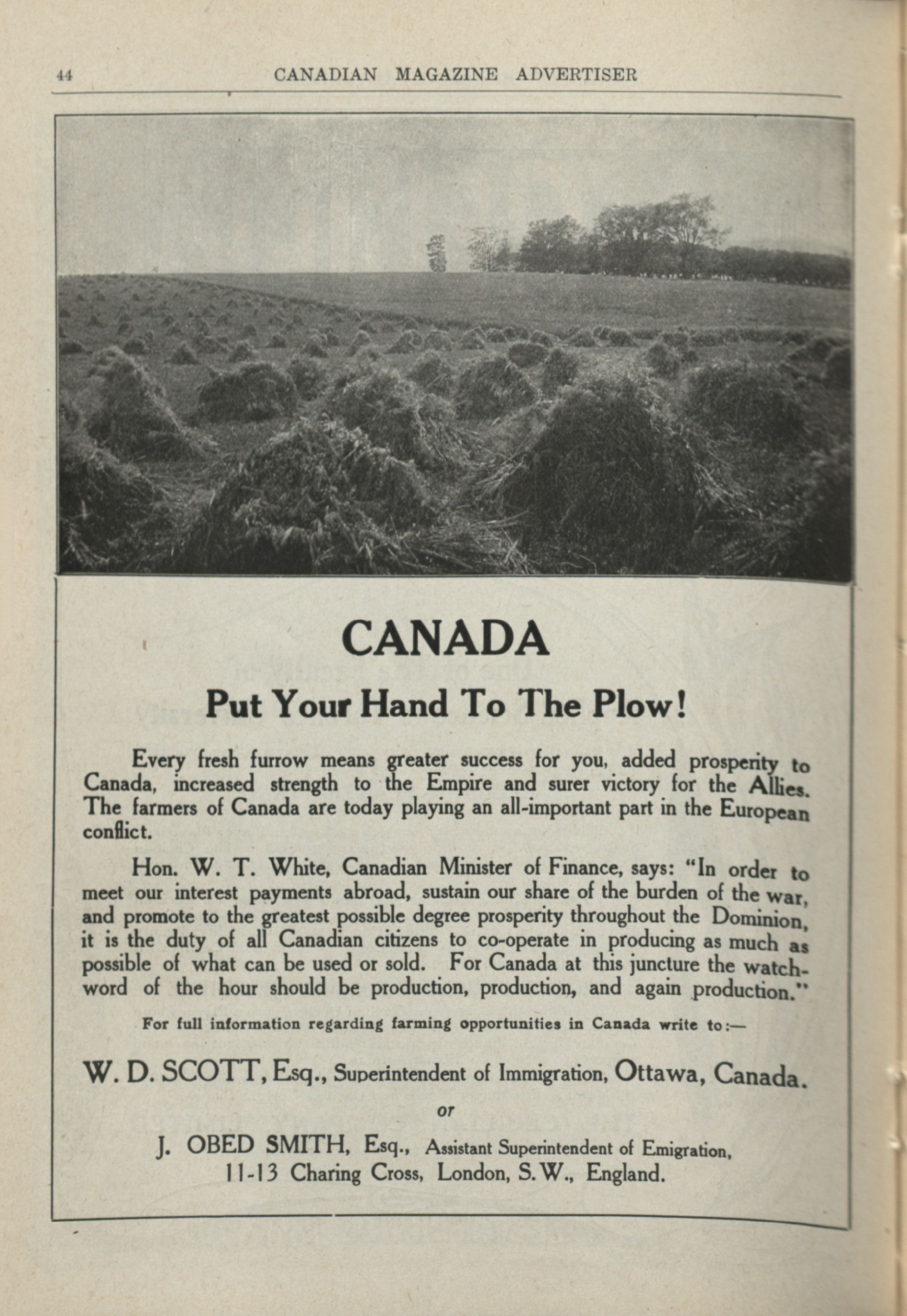 44 CANADIAN MAGAZINE ADVERTISER

CANADA

Put Your Hand To The Plow!

Every fresh furrow means greater success for you, added prosperity to Canada, increased strength to the Empire and surer victory for the Allies. The farmers of Canada are today playing an all-important part in the European conflict.

Hon. W. T. White, Canadian Minister of Finance, says: "In order to meet our interest payments abroad, sustain our share of the burden of the war, and promote to the greatest possible degree prosperity throughout the Dominion, it is the duty of all Canadian citizens to co-operate in producing as much as possible of what can be used or sold. For Canada at this juncture the watchword of the hour should be production, production, and again production."

For full information regarding farming opportunities in Canada write to:—

W. D. SCOTT, Esq., Superintendent of Immigration, Ottawa, Canada.

or

J. OBED SMITH, Esq., Assistant Superintendent of Emigration, 11-13 Charing Cross, London, S.W., England.